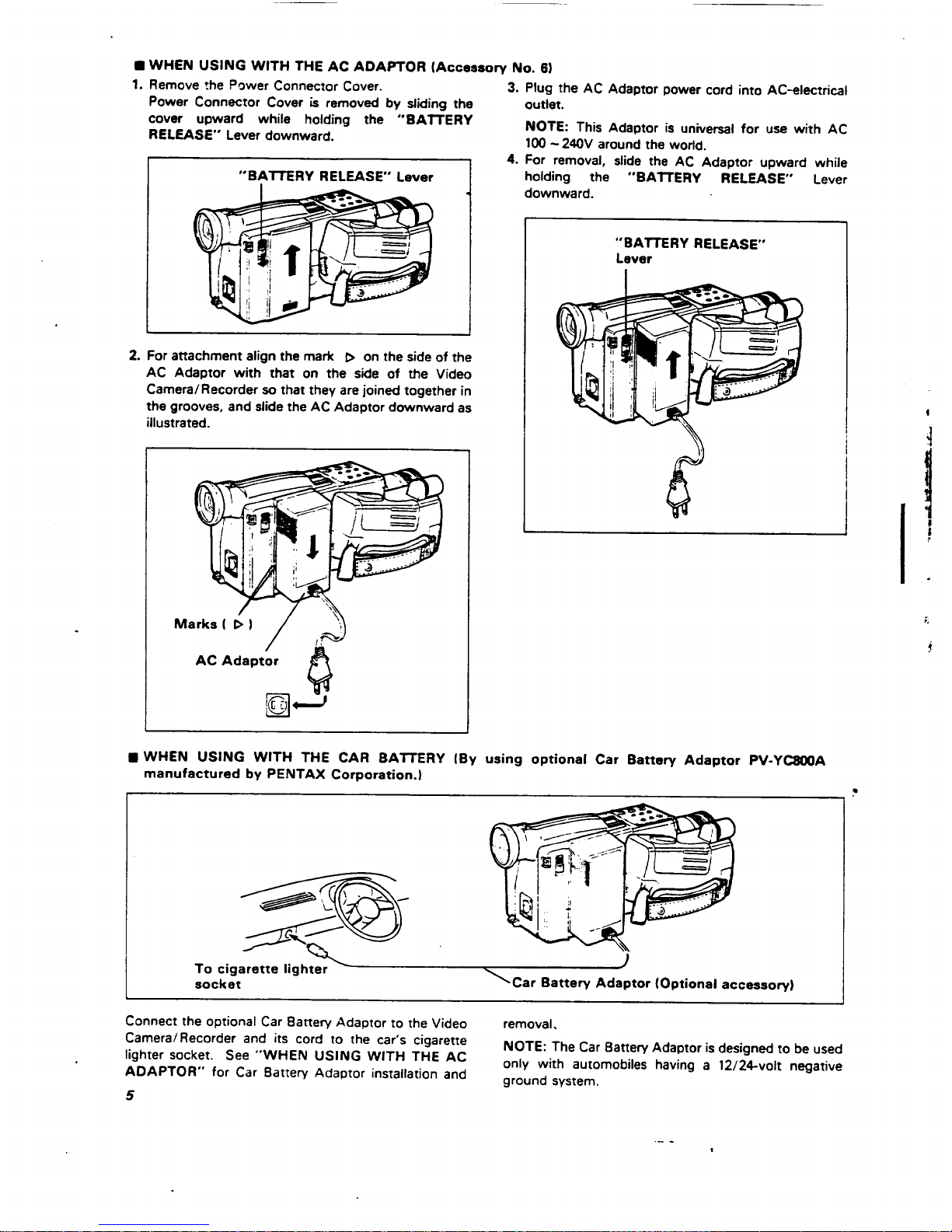 ■ WHEN USING WITH THE AC ADAPTOR (Accessory No. 6)

1. Remove the Power Connector Cover.
Power Connector Cover is removed by sliding the cover upward while holding the "BATTERY RELEASE" Lever downward.

"BATTERY RELEASE" Lever

2. For attachment align the mark ▷ on the side of the AC Adaptor with that on the side of the Video Camera/Recorder so that they are joined together in the grooves, and slide the AC Adaptor downward as illustrated.

Marks ( ▷ )

AC Adaptor

3. Plug the AC Adaptor power cord into AC-electrical outlet.

NOTE: This Adaptor is universal for use with AC 100 ~ 240V around the world.

4. For removal, slide the AC Adaptor upward while holding the "BATTERY RELEASE" Lever downward.

"BATTERY RELEASE" Lever

■ WHEN USING WITH THE CAR BATTERY (By using optional Car Battery Adaptor PV-YC800A manufactured by PENTAX Corporation.)

To cigarette lighter socket

Car Battery Adaptor (Optional accessory)

Connect the optional Car Battery Adaptor to the Video Camera/Recorder and its cord to the car's cigarette lighter socket. See "WHEN USING WITH THE AC ADAPTOR" for Car Battery Adaptor installation and removal.

NOTE: The Car Battery Adaptor is designed to be used only with automobiles having a 12/24-volt negative ground system.

5